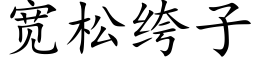 宽松绔子